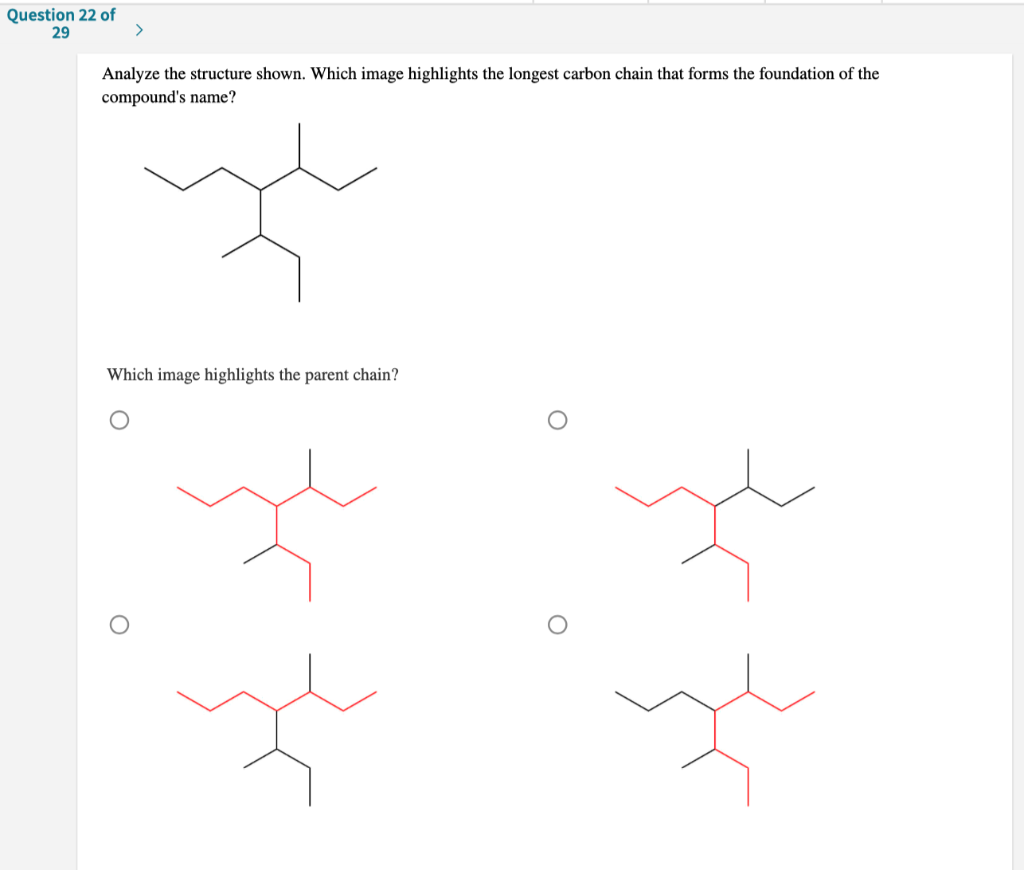 Question 22 of 29
>

Analyze the structure shown. Which image highlights the longest carbon chain that forms the foundation of the compound's name?

Which image highlights the parent chain?